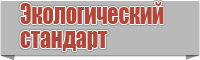 Экологический стандарт